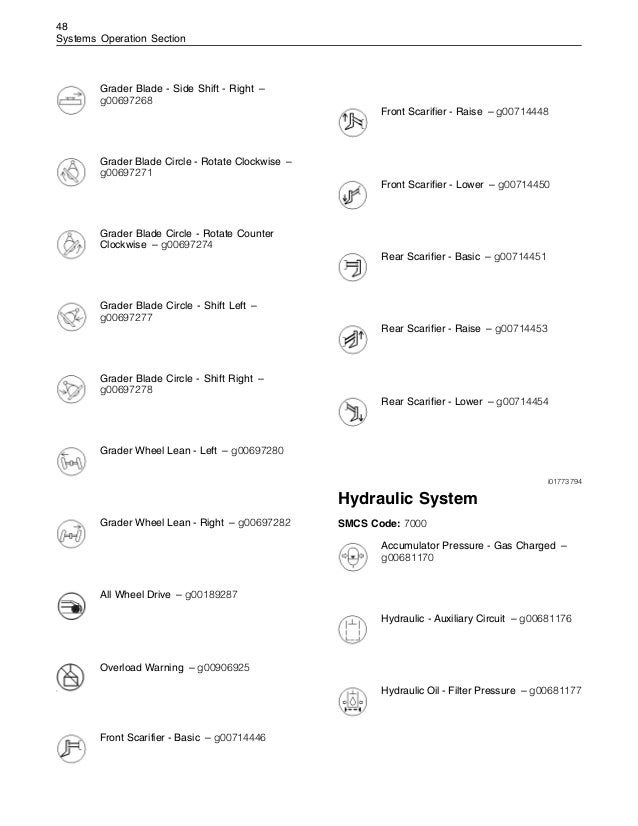 48
Systems Operation Section

Grader Blade - Side Shift - Right – g00697268

Grader Blade Circle - Rotate Clockwise – g00697271

Grader Blade Circle - Rotate Counter Clockwise – g00697274

Grader Blade Circle - Shift Left – g00697277

Grader Blade Circle - Shift Right – g00697278

Grader Wheel Lean - Left – g00697280

Grader Wheel Lean - Right – g00697282

All Wheel Drive – g00189287

Overload Warning – g00906925

Front Scarifier - Basic – g00714446

Front Scarifier - Raise – g00714448

Front Scarifier - Lower – g00714450

Rear Scarifier - Basic – g00714451

Rear Scarifier - Raise – g00714453

Rear Scarifier - Lower – g00714454

i01773794

Hydraulic System

SMCS Code: 7000

Accumulator Pressure - Gas Charged – g00681170

Hydraulic - Auxiliary Circuit – g00681176

Hydraulic Oil - Filter Pressure – g00681177